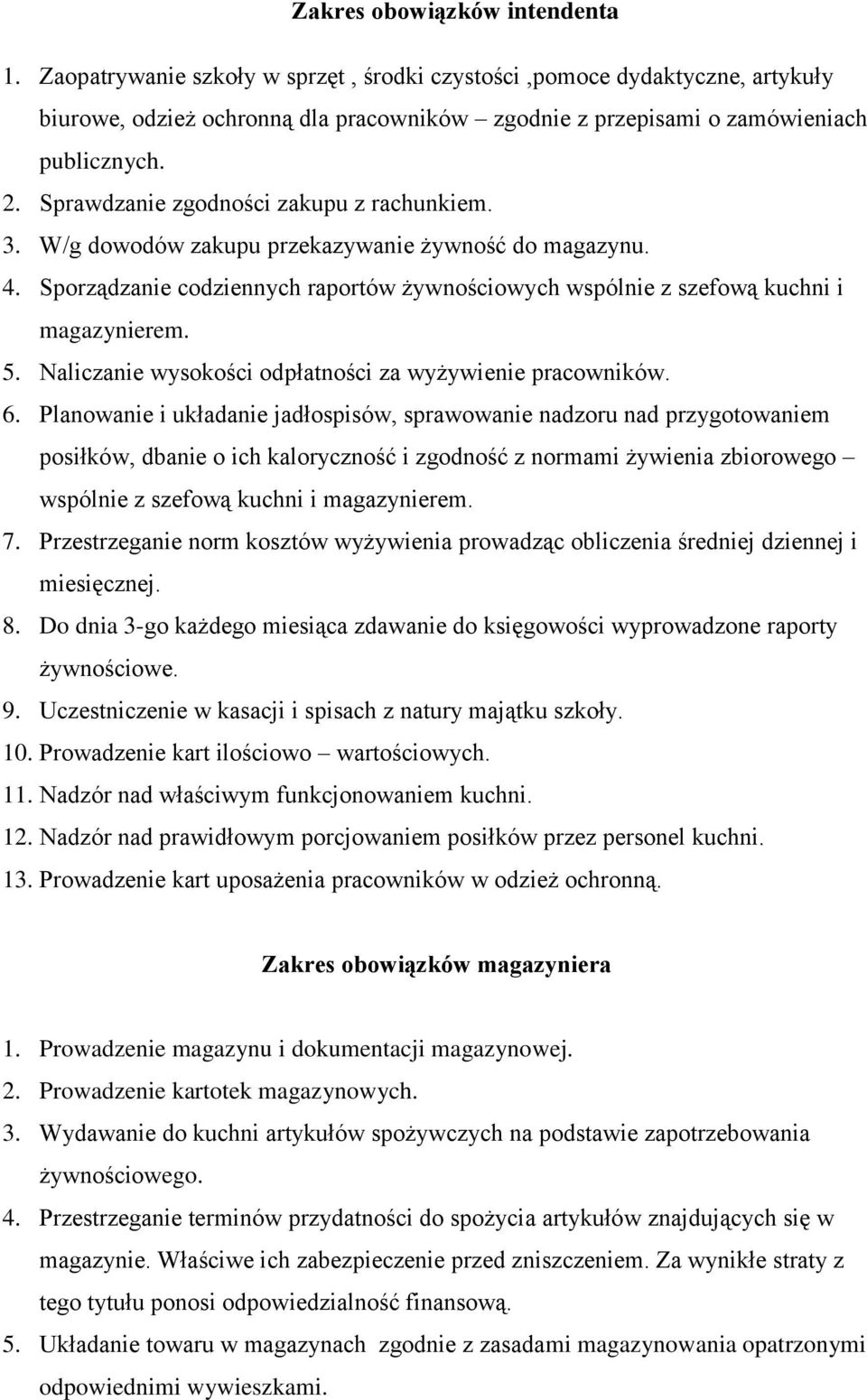 Zakres obowiązków intendenta

1. Zaopatrywanie szkoły w sprzęt , środki czystości ,pomoce dydaktyczne, artykuły biurowe, odzież ochronną dla pracowników – zgodnie z przepisami o zamówieniach publicznych.
2. Sprawdzanie zgodności zakupu z rachunkiem.
3. W/g dowodów zakupu przekazywanie żywność do magazynu.
4. Sporządzanie codziennych raportów żywnościowych wspólnie z szefową kuchni i magazynierem.
5. Naliczanie wysokości odpłatności za wyżywienie pracowników.
6. Planowanie i układanie jadłospisów, sprawowanie nadzoru nad przygotowaniem posiłków, dbanie o ich kaloryczność i zgodność z normami żywienia zbiorowego – wspólnie z szefową kuchni i magazynierem.
7. Przestrzeganie norm kosztów wyżywienia prowadząc obliczenia średniej dziennej i miesięcznej.
8. Do dnia 3-go każdego miesiąca zdawanie do księgowości wyprowadzone raporty żywnościowe.
9. Uczestniczenie w kasacji i spisach z natury majątku szkoły.
10. Prowadzenie kart ilościowo – wartościowych.
11. Nadzór nad właściwym funkcjonowaniem kuchni.
12. Nadzór nad prawidłowym porcjowaniem posiłków przez personel kuchni.
13. Prowadzenie kart uposażenia pracowników w odzież ochronną.

Zakres obowiązków magazyniera

1. Prowadzenie magazynu i dokumentacji magazynowej.
2. Prowadzenie kartotek magazynowych.
3. Wydawanie do kuchni artykułów spożywczych na podstawie zapotrzebowania żywnościowego.
4. Przestrzeganie terminów przydatności do spożycia artykułów znajdujących się w magazynie. Właściwe ich zabezpieczenie przed zniszczeniem. Za wynikłe straty z tego tytułu ponosi odpowiedzialność finansową.
5. Układanie towaru w magazynach zgodnie z zasadami magazynowania opatrzonymi odpowiednimi wywieszkami.